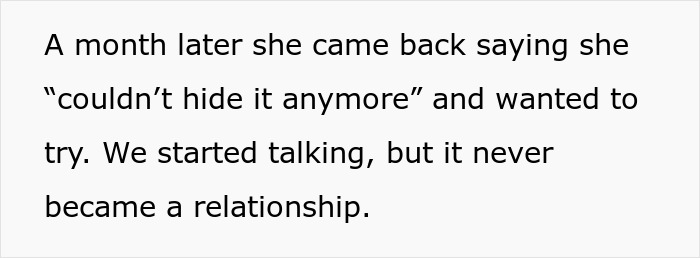 A month later she came back saying she “couldn’t hide it anymore” and wanted to try. We started talking, but it never became a relationship.